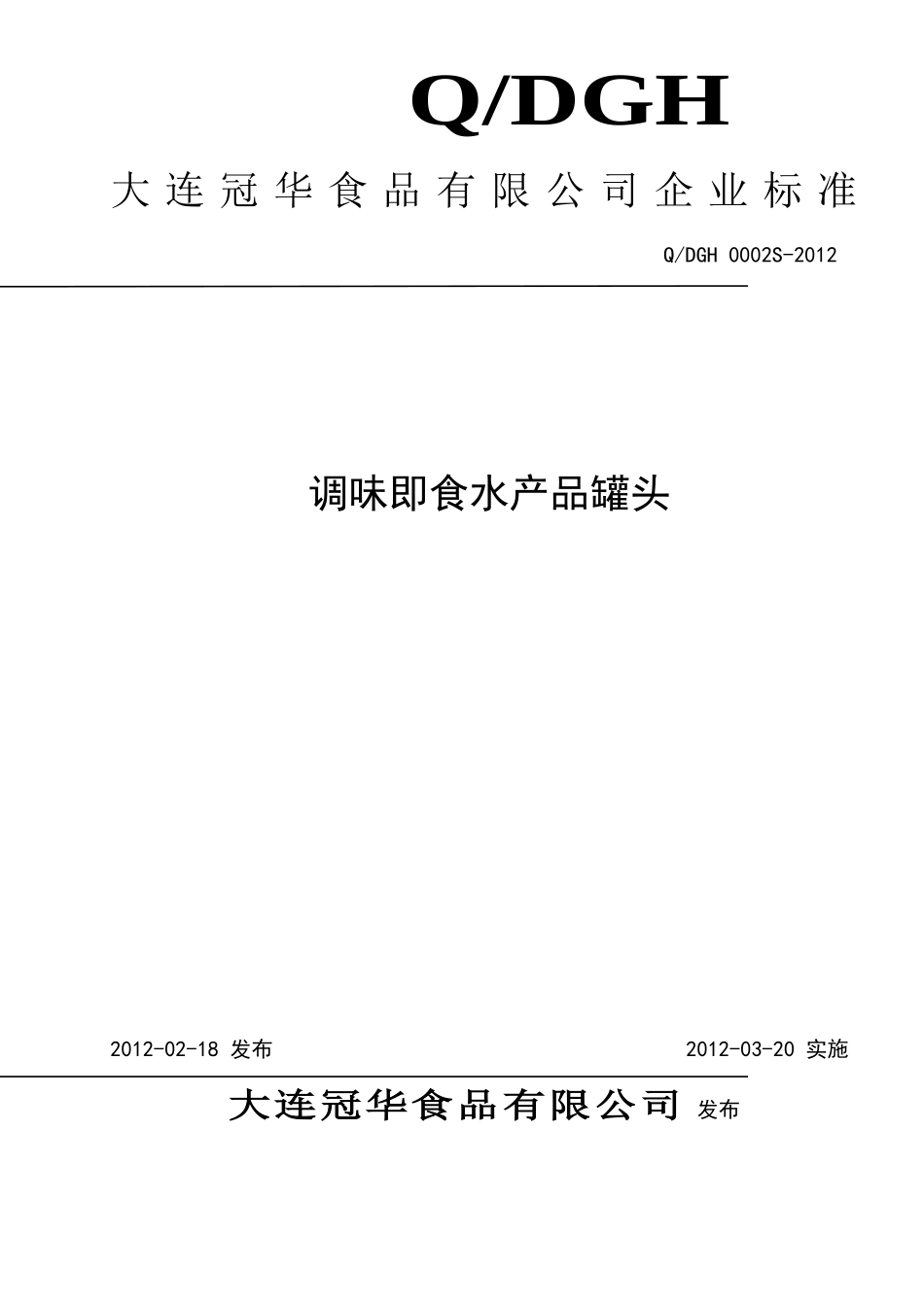 Q/DGH

大连冠华食品有限公司企业标准

Q/DGH 0002S-2012

调味即食水产品罐头

2012-02-18 发布

2012-03-20 实施

大连冠华食品有限公司 发布